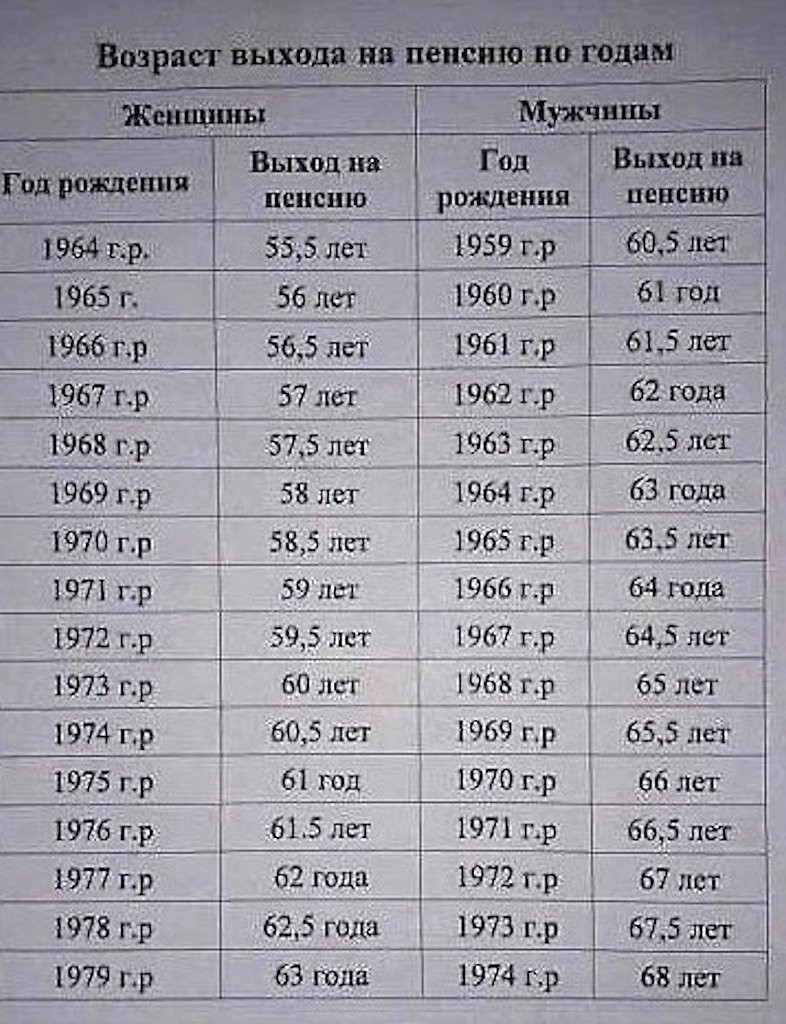 Возраст выхода на пенсию по годам

| Женщины | | Мужчины | |
|---|---|---|---|
| Год рождения | Выход на пенсию | Год рождения | Выход на пенсию |
| 1964 г.р. | 55,5 лет | 1959 г.р | 60,5 лет |
| 1965 г. | 56 лет | 1960 г.р | 61 год |
| 1966 г.р | 56,5 лет | 1961 г.р | 61,5 лет |
| 1967 г.р | 57 лет | 1962 г.р | 62 года |
| 1968 г.р | 57,5 лет | 1963 г.р | 62,5 лет |
| 1969 г.р | 58 лет | 1964 г.р | 63 года |
| 1970 г.р | 58,5 лет | 1965 г.р | 63,5 лет |
| 1971 г.р | 59 лет | 1966 г.р | 64 года |
| 1972 г.р | 59,5 лет | 1967 г.р | 64,5 лет |
| 1973 г.р | 60 лет | 1968 г.р | 65 лет |
| 1974 г.р | 60,5 лет | 1969 г.р | 65,5 лет |
| 1975 г.р | 61 год | 1970 г.р | 66 лет |
| 1976 г.р | 61.5 лет | 1971 г.р | 66,5 лет |
| 1977 г.р | 62 года | 1972 г.р | 67 лет |
| 1978 г.р | 62,5 года | 1973 г.р | 67,5 лет |
| 1979 г.р | 63 года | 1974 г.р | 68 лет |